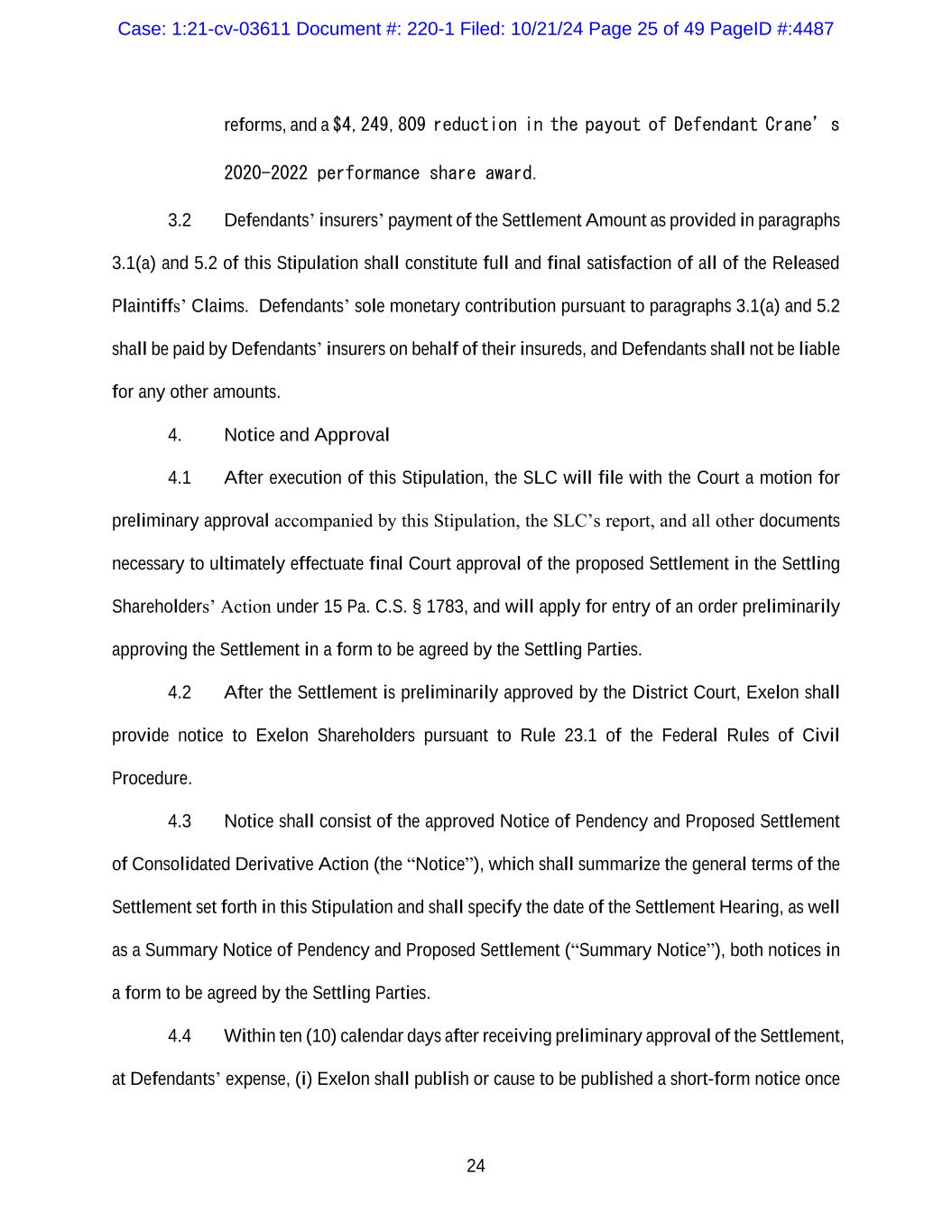 Case: 1:21-cv-03611 Document #: 220-1 Filed: 10/21/24 Page 25 of 49 PageID #:4487

reforms, and a $4,249,809 reduction in the payout of Defendant Crane's 2020-2022 performance share award.

3.2 Defendants' insurers' payment of the Settlement Amount as provided in paragraphs 3.1(a) and 5.2 of this Stipulation shall constitute full and final satisfaction of all of the Released Plaintiffs' Claims. Defendants' sole monetary contribution pursuant to paragraphs 3.1(a) and 5.2 shall be paid by Defendants' insurers on behalf of their insureds, and Defendants shall not be liable for any other amounts.

4. Notice and Approval

4.1 After execution of this Stipulation, the SLC will file with the Court a motion for preliminary approval accompanied by this Stipulation, the SLC's report, and all other documents necessary to ultimately effectuate final Court approval of the proposed Settlement in the Settling Shareholders' Action under 15 Pa. C.S. § 1783, and will apply for entry of an order preliminarily approving the Settlement in a form to be agreed by the Settling Parties.

4.2 After the Settlement is preliminarily approved by the District Court, Exelon shall provide notice to Exelon Shareholders pursuant to Rule 23.1 of the Federal Rules of Civil Procedure.

4.3 Notice shall consist of the approved Notice of Pendency and Proposed Settlement of Consolidated Derivative Action (the "Notice"), which shall summarize the general terms of the Settlement set forth in this Stipulation and shall specify the date of the Settlement Hearing, as well as a Summary Notice of Pendency and Proposed Settlement ("Summary Notice"), both notices in a form to be agreed by the Settling Parties.

4.4 Within ten (10) calendar days after receiving preliminary approval of the Settlement, at Defendants' expense, (i) Exelon shall publish or cause to be published a short-form notice once

24